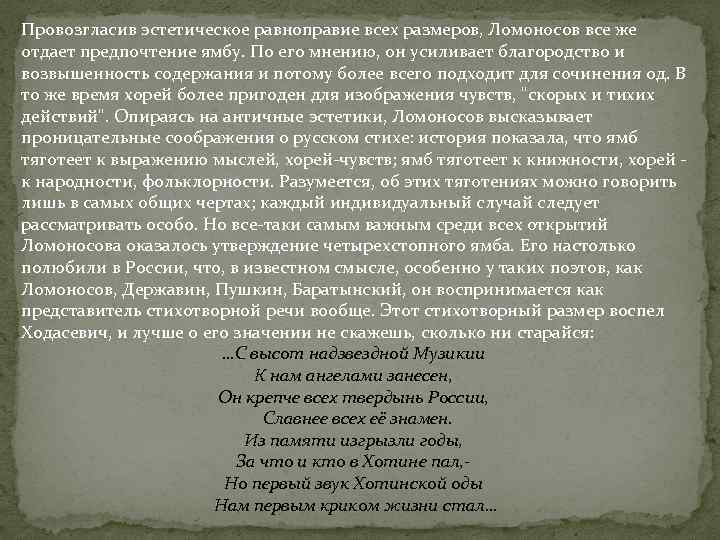 Провозгласив эстетическое равноправие всех размеров, Ломоносов все же отдает предпочтение ямбу. По его мнению, он усиливает благородство и возвышенность содержания и потому более всего подходит для сочинения од. В то же время хорей более пригоден для изображения чувств, "скорых и тихих действий". Опираясь на античные эстетики, Ломоносов высказывает проницательные соображения о русском стихе: история показала, что ямб тяготеет к выражению мыслей, хорей-чувств; ямб тяготеет к книжности, хорей - к народности, фольклорности. Разумеется, об этих тяготениях можно говорить лишь в самых общих чертах; каждый индивидуальный случай следует рассматривать особо. Но все-таки самым важным среди всех открытий Ломоносова оказалось утверждение четырехстопного ямба. Его настолько полюбили в России, что, в известном смысле, особенно у таких поэтов, как Ломоносов, Державин, Пушкин, Баратынский, он воспринимается как представитель стихотворной речи вообще. Этот стихотворный размер воспел Ходасевич, и лучше о его значении не скажешь, сколько ни старайся:

...С высот надзвездной Музикии
К нам ангелами занесен,
Он крепче всех твердынь России,
Славнее всех её знамен.
Из памяти изгрызли годы,
За что и кто в Хотине пал,-
Но первый звук Хотинской оды
Нам первым криком жизни стал...